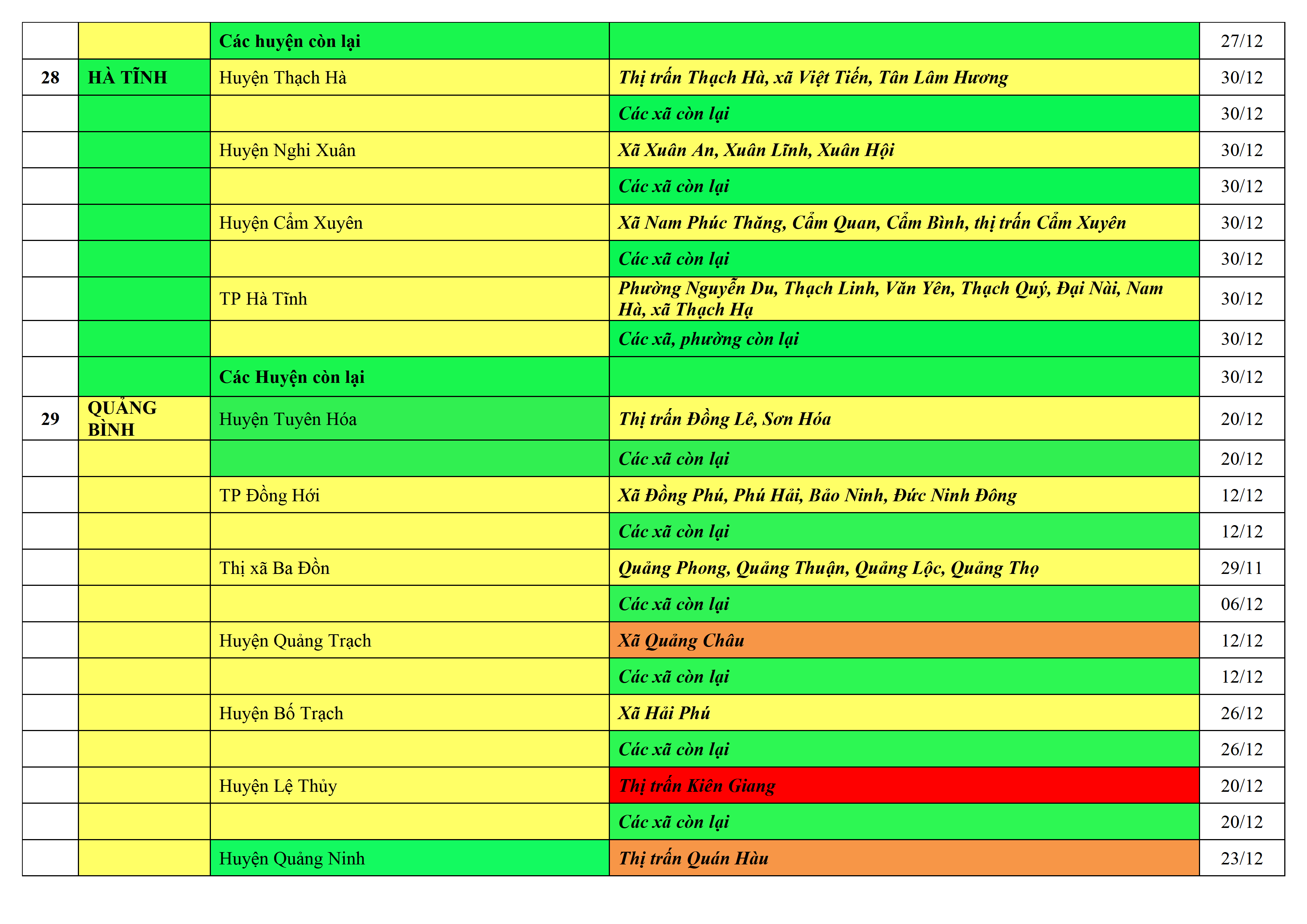 |  |  | Các huyện còn lại |  | 27/12 |
|---|---|---|---|---|
| 28 | HÀ TĨNH | Huyện Thạch Hà | Thị trấn Thạch Hà, xã Việt Tiến, Tân Lâm Hương | 30/12 |
|  |  |  | Các xã còn lại | 30/12 |
|  |  | Huyện Nghi Xuân | Xã Xuân An, Xuân Lĩnh, Xuân Hội | 30/12 |
|  |  |  | Các xã còn lại | 30/12 |
|  |  | Huyện Cẩm Xuyên | Xã Nam Phúc Thăng, Cẩm Quan, Cẩm Bình, thị trấn Cẩm Xuyên | 30/12 |
|  |  |  | Các xã còn lại | 30/12 |
|  |  | TP Hà Tĩnh | Phường Nguyễn Du, Thạch Linh, Văn Yên, Thạch Quý, Đại Nài, Nam Hà, xã Thạch Hạ | 30/12 |
|  |  |  | Các xã, phường còn lại | 30/12 |
|  |  | Các Huyện còn lại |  | 30/12 |
| 29 | QUẢNG BÌNH | Huyện Tuyên Hóa | Thị trấn Đồng Lê, Sơn Hóa | 20/12 |
|  |  |  | Các xã còn lại | 20/12 |
|  |  | TP Đồng Hới | Xã Đồng Phú, Phú Hải, Bảo Ninh, Đức Ninh Đông | 12/12 |
|  |  |  | Các xã còn lại | 12/12 |
|  |  | Thị xã Ba Đồn | Quảng Phong, Quảng Thuận, Quảng Lộc, Quảng Thọ | 29/11 |
|  |  |  | Các xã còn lại | 06/12 |
|  |  | Huyện Quảng Trạch | Xã Quảng Châu | 12/12 |
|  |  |  | Các xã còn lại | 12/12 |
|  |  | Huyện Bố Trạch | Xã Hải Phú | 26/12 |
|  |  |  | Các xã còn lại | 26/12 |
|  |  | Huyện Lệ Thủy | Thị trấn Kiên Giang | 20/12 |
|  |  |  | Các xã còn lại | 20/12 |
|  |  | Huyện Quảng Ninh | Thị trấn Quán Hàu | 23/12 |